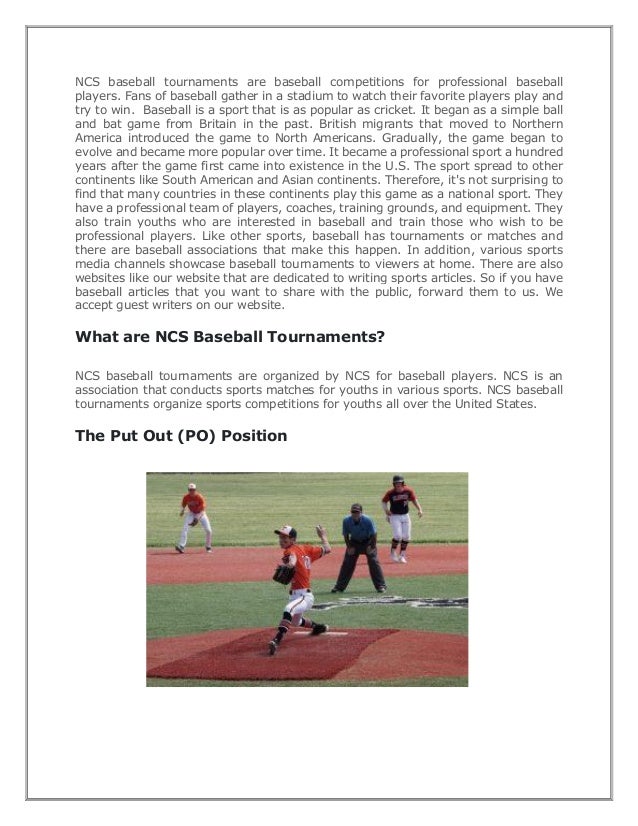 NCS baseball tournaments are baseball competitions for professional baseball players. Fans of baseball gather in a stadium to watch their favorite players play and try to win. Baseball is a sport that is as popular as cricket. It began as a simple ball and bat game from Britain in the past. British migrants that moved to Northern America introduced the game to North Americans. Gradually, the game began to evolve and became more popular over time. It became a professional sport a hundred years after the game first came into existence in the U.S. The sport spread to other continents like South American and Asian continents. Therefore, it's not surprising to find that many countries in these continents play this game as a national sport. They have a professional team of players, coaches, training grounds, and equipment. They also train youths who are interested in baseball and train those who wish to be professional players. Like other sports, baseball has tournaments or matches and there are baseball associations that make this happen. In addition, various sports media channels showcase baseball tournaments to viewers at home. There are also websites like our website that are dedicated to writing sports articles. So if you have baseball articles that you want to share with the public, forward them to us. We accept guest writers on our website.

What are NCS Baseball Tournaments?

NCS baseball tournaments are organized by NCS for baseball players. NCS is an association that conducts sports matches for youths in various sports. NCS baseball tournaments organize sports competitions for youths all over the United States.

The Put Out (PO) Position